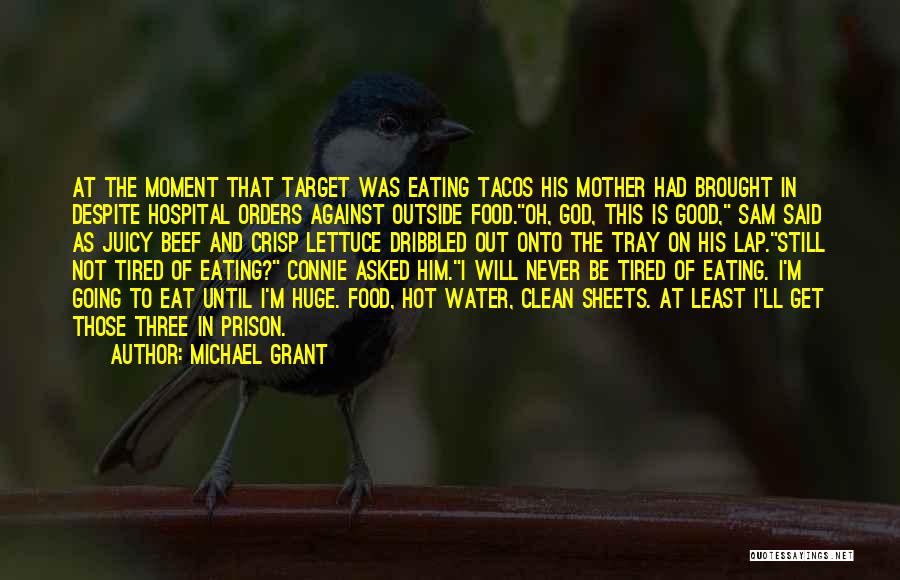 AT THE MOMENT THAT TARGET WAS EATING TACOS HIS MOTHER HAD BROUGHT IN DESPITE HOSPITAL ORDERS AGAINST OUTSIDE FOOD."OH, GOD, THIS IS GOOD," SAM SAID AS JUICY BEEF AND CRISP LETTUCE DRIBBLED OUT ONTO THE TRAY ON HIS LAP."STILL NOT TIRED OF EATING?" CONNIE ASKED HIM."I WILL NEVER BE TIRED OF EATING. I'M GOING TO EAT UNTIL I'M HUGE. FOOD, HOT WATER, CLEAN SHEETS. AT LEAST I'LL GET THOSE THREE IN PRISON.

AUTHOR: MICHAEL GRANT

QUOTESSAYINGS.NET